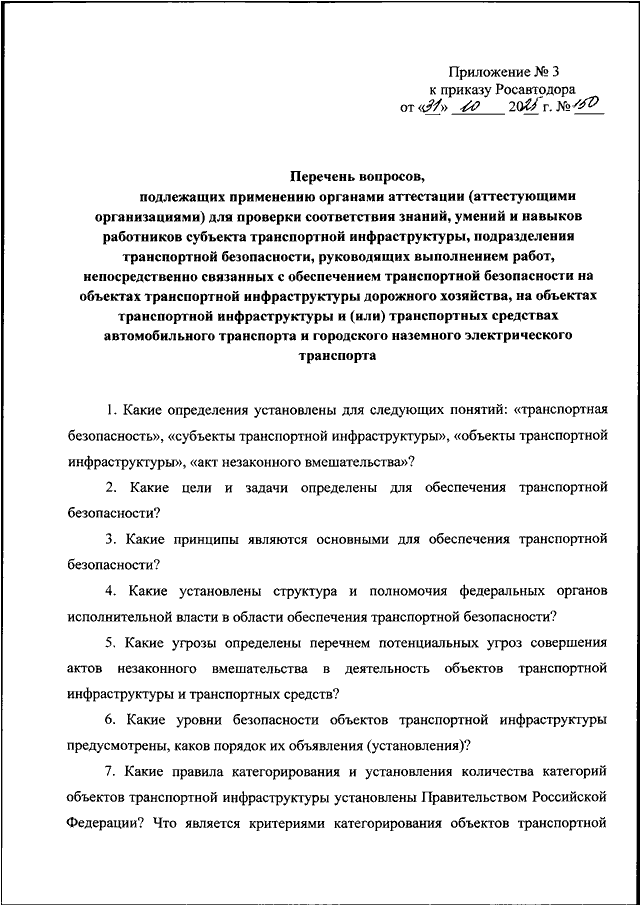 Приложение № 3
к приказу Росавтодора
от «31» 10 2025 г. № 150

Перечень вопросов,
подлежащих применению органами аттестации (аттестующими организациями) для проверки соответствия знаний, умений и навыков работников субъекта транспортной инфраструктуры, подразделения транспортной безопасности, руководящих выполнением работ, непосредственно связанных с обеспечением транспортной безопасности на объектах транспортной инфраструктуры дорожного хозяйства, на объектах транспортной инфраструктуры и (или) транспортных средствах автомобильного транспорта и городского наземного электрического транспорта

1. Какие определения установлены для следующих понятий: «транспортная безопасность», «субъекты транспортной инфраструктуры», «объекты транспортной инфраструктуры», «акт незаконного вмешательства»?

2. Какие цели и задачи определены для обеспечения транспортной безопасности?

3. Какие принципы являются основными для обеспечения транспортной безопасности?

4. Какие установлены структура и полномочия федеральных органов исполнительной власти в области обеспечения транспортной безопасности?

5. Какие угрозы определены перечнем потенциальных угроз совершения актов незаконного вмешательства в деятельность объектов транспортной инфраструктуры и транспортных средств?

6. Какие уровни безопасности объектов транспортной инфраструктуры предусмотрены, каков порядок их объявления (установления)?

7. Какие правила категорирования и установления количества категорий объектов транспортной инфраструктуры установлены Правительством Российской Федерации? Что является критериями категорирования объектов транспортной